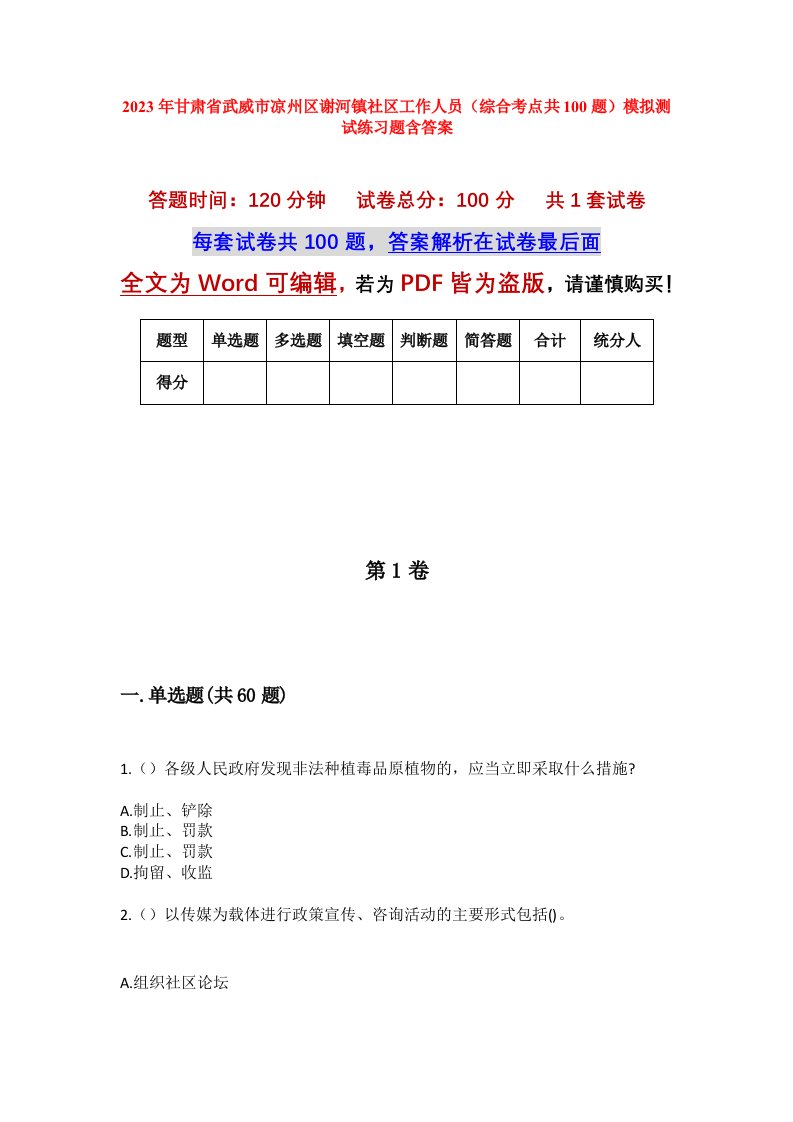 2023年甘肃省武威市凉州区谢河镇社区工作人员（综合考点共100题）模拟测试练习题含答案

答题时间：120分钟　　试卷总分：100分　　共1套试卷

每套试卷共100题，答案解析在试卷最后面

全文为Word可编辑，若为PDF皆为盗版，请谨慎购买！

| 题型 | 单选题 | 多选题 | 填空题 | 判断题 | 简答题 | 合计 | 统分人 |
|---|---|---|---|---|---|---|---|
| 得分 |  |  |  |  |  |  |  |

第1卷

一.单选题(共60题)

1.（）各级人民政府发现非法种植毒品原植物的，应当立即采取什么措施?

A.制止、铲除
B.制止、罚款
C.制止、罚款
D.拘留、收监

2.（）以传媒为载体进行政策宣传、咨询活动的主要形式包括()。

A.组织社区论坛